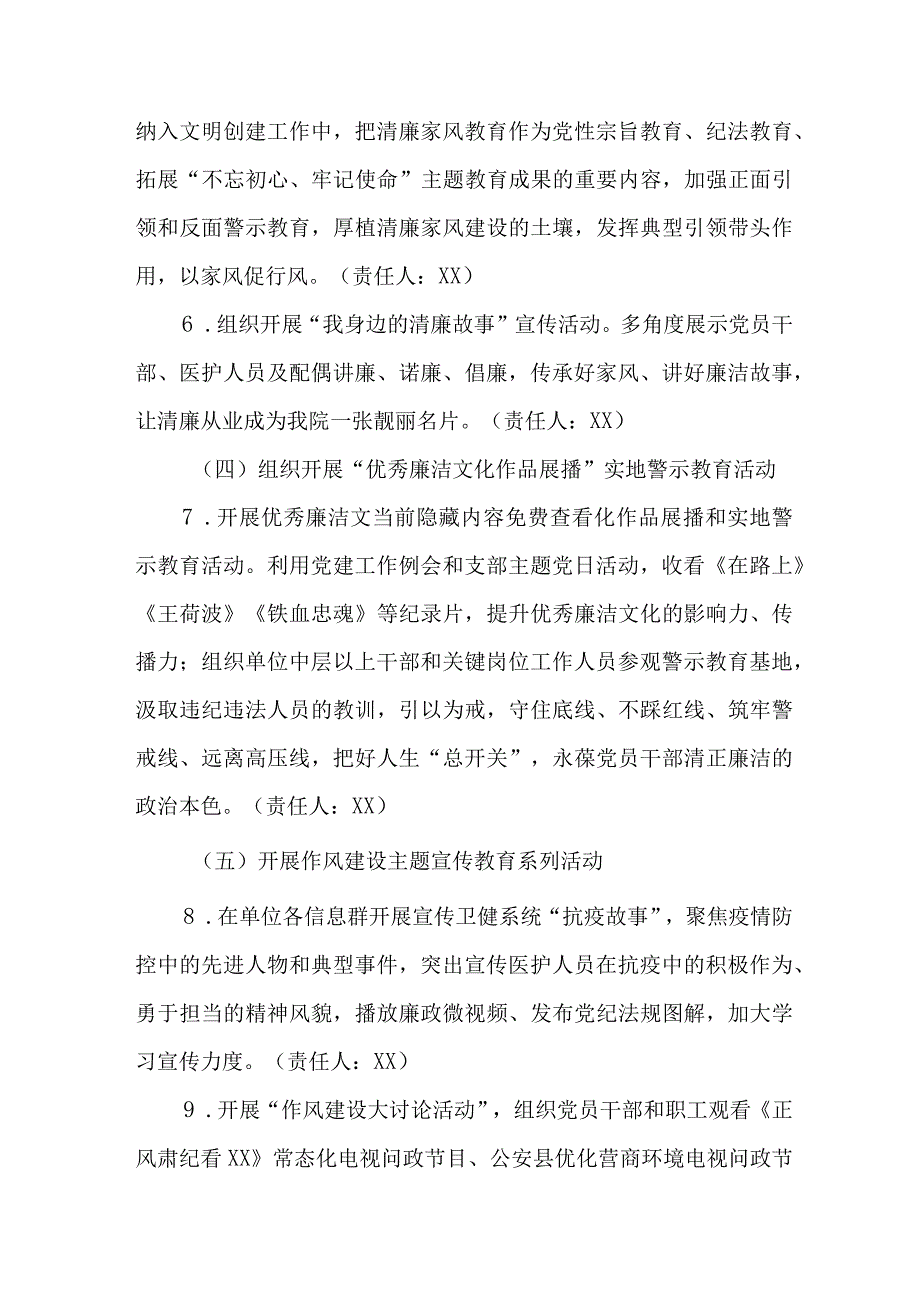 纳入文明创建工作中，把清廉家风教育作为党性宗旨教育、纪法教育、拓展“不忘初心、牢记使命”主题教育成果的重要内容，加强正面引领和反面警示教育，厚植清廉家风建设的土壤，发挥典型引领带头作用，以家风促行风。（责任人：XX）

6．组织开展“我身边的清廉故事”宣传活动。多角度展示党员干部、医护人员及配偶讲廉、诺廉、倡廉，传承好家风、讲好廉洁故事，让清廉从业成为我院一张靓丽名片。（责任人：XX）

（四）组织开展“优秀廉洁文化作品展播”实地警示教育活动

7．开展优秀廉洁文当前隐藏内容免费查看化作品展播和实地警示教育活动。利用党建工作例会和支部主题党日活动，收看《在路上》《王荷波》《铁血忠魂》等纪录片，提升优秀廉洁文化的影响力、传播力；组织单位中层以上干部和关键岗位工作人员参观警示教育基地，汲取违纪违法人员的教训，引以为戒，守住底线、不踩红线、筑牢警戒线、远离高压线，把好人生“总开关”，永葆党员干部清正廉洁的政治本色。（责任人：XX）

（五）开展作风建设主题宣传教育系列活动

8．在单位各信息群开展宣传卫健系统“抗疫故事”，聚焦疫情防控中的先进人物和典型事件，突出宣传医护人员在抗疫中的积极作为、勇于担当的精神风貌，播放廉政微视频、发布党纪法规图解，加大学习宣传力度。（责任人：XX）

9．开展“作风建设大讨论活动”，组织党员干部和职工观看《正风肃纪看XX》常态化电视问政节目、公安县优化营商环境电视问政节